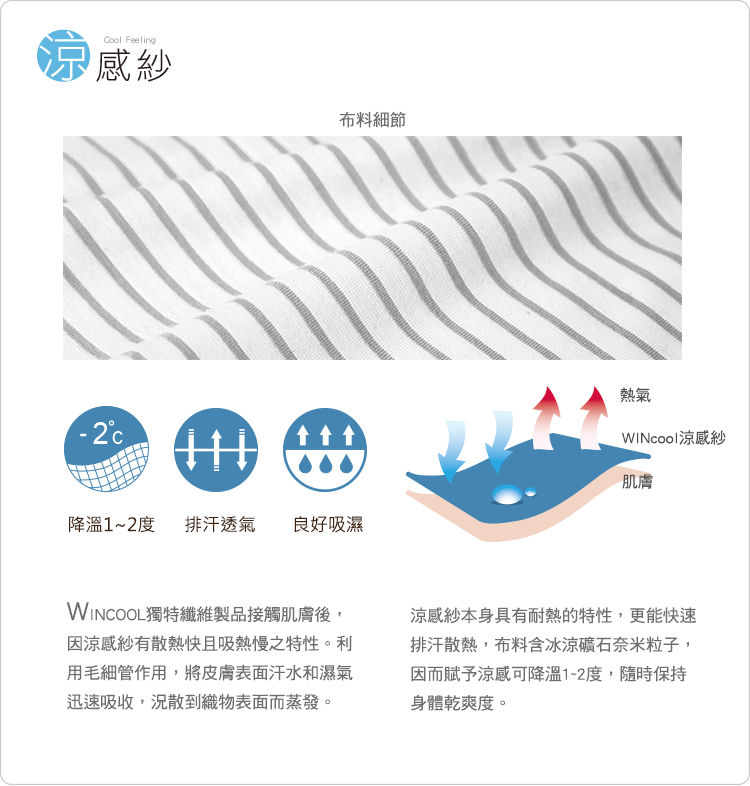 Cool Feeling
涼感紗

布料細節

-2℃

降溫1~2度　排汗透氣　良好吸濕

熱氣
WINcool涼感紗
肌膚

WINCOOL獨特纖維製品接觸肌膚後，因涼感紗有散熱快且吸熱慢之特性。利用毛細管作用，將皮膚表面汗水和濕氣迅速吸收，況散到織物表面而蒸發。

涼感紗本身具有耐熱的特性，更能快速排汗散熱，布料含冰涼礦石奈米粒子，因而賦予涼感可降溫1~2度，隨時保持身體乾爽度。